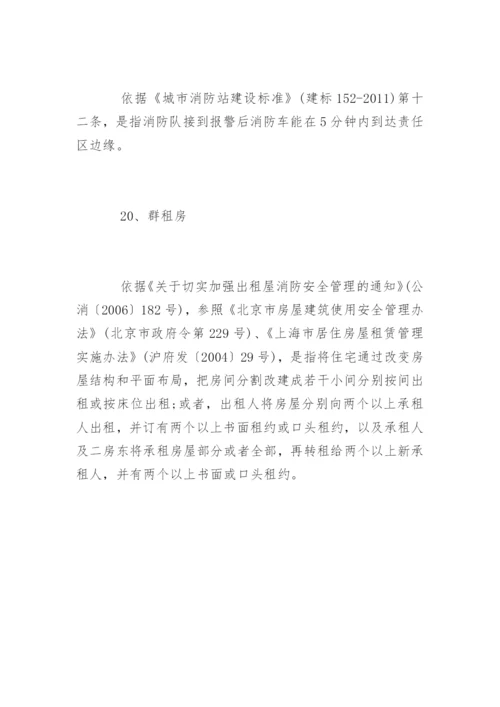 依据《城市消防站建设标准》（建标 152-2011）第十二条，是指消防队接到报警后消防车能在 5 分钟内到达责任区边缘。

20、群租房

依据《关于切实加强出租屋消防安全管理的通知》（公消〔2006〕182 号），参照《北京市房屋建筑使用安全管理办法》（北京市政府令第 229 号）、《上海市居住房屋租赁管理实施办法》（沪府发〔2004〕29 号），是指将住宅通过改变房屋结构和平面布局，把房间分割改建成若干小间分别按间出租或按床位出租；或者，出租人将房屋分别向两个以上承租人出租，并订有两个以上书面租约或口头租约，以及承租人及二房东将承租房屋部分或者全部，再转租给两个以上新承租人，并有两个以上书面或口头租约。